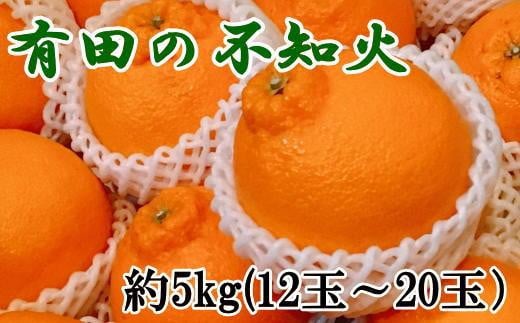 有田の不知火

約5kg(12玉～20玉)